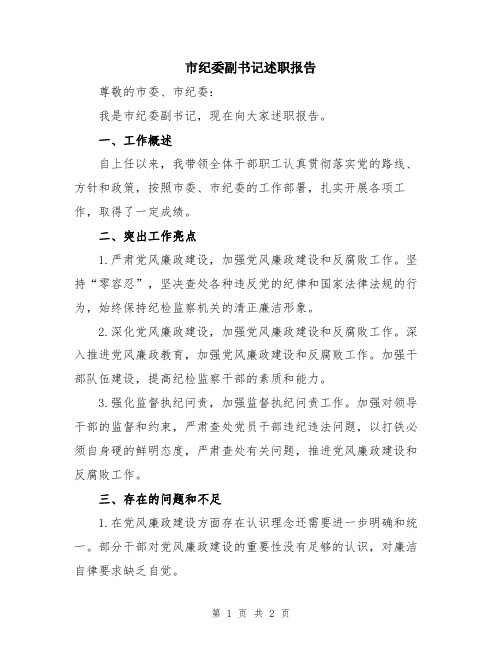 市纪委副书记述职报告

尊敬的市委、市纪委：

我是市纪委副书记，现在向大家述职报告。

一、工作概述

自上任以来，我带领全体干部职工认真贯彻落实党的路线、方针和政策，按照市委、市纪委的工作部署，扎实开展各项工作，取得了一定成绩。

二、突出工作亮点

1.严肃党风廉政建设，加强党风廉政建设和反腐败工作。坚持“零容忍”，坚决查处各种违反党的纪律和国家法律法规的行为，始终保持纪检监察机关的清正廉洁形象。

2.深化党风廉政建设，加强党风廉政建设和反腐败工作。深入推进党风廉政教育，加强党风廉政建设和反腐败工作。加强干部队伍建设，提高纪检监察干部的素质和能力。

3.强化监督执纪问责，加强监督执纪问责工作。加强对领导干部的监督和约束，严肃查处党员干部违纪违法问题，以打铁必须自身硬的鲜明态度，严肃查处有关问题，推进党风廉政建设和反腐败工作。

三、存在的问题和不足

1.在党风廉政建设方面存在认识理念还需要进一步明确和统一。部分干部对党风廉政建设的重要性没有足够的认识，对廉洁自律要求缺乏自觉。

第 1 页 共 2 页